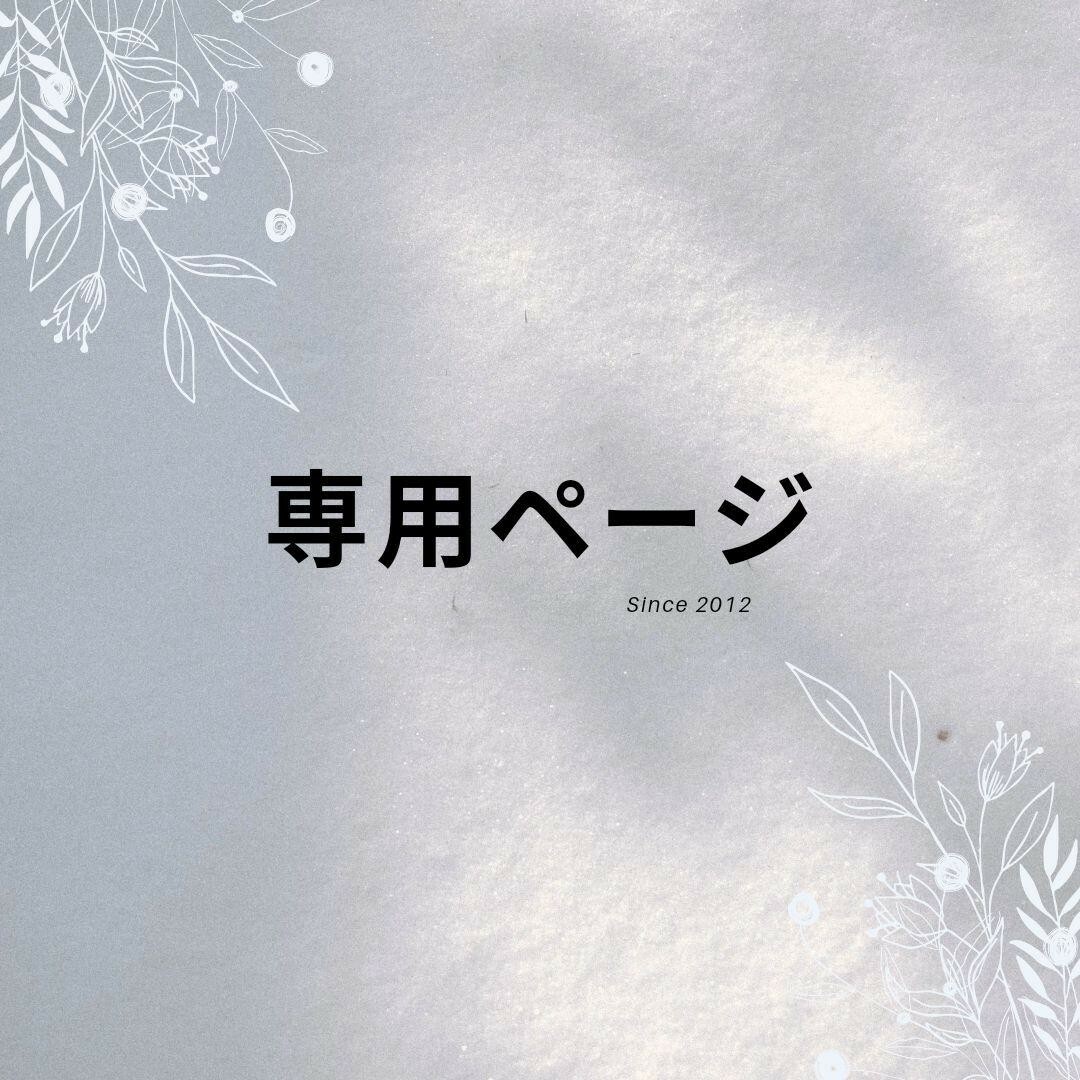 専用ページ

Since 2012